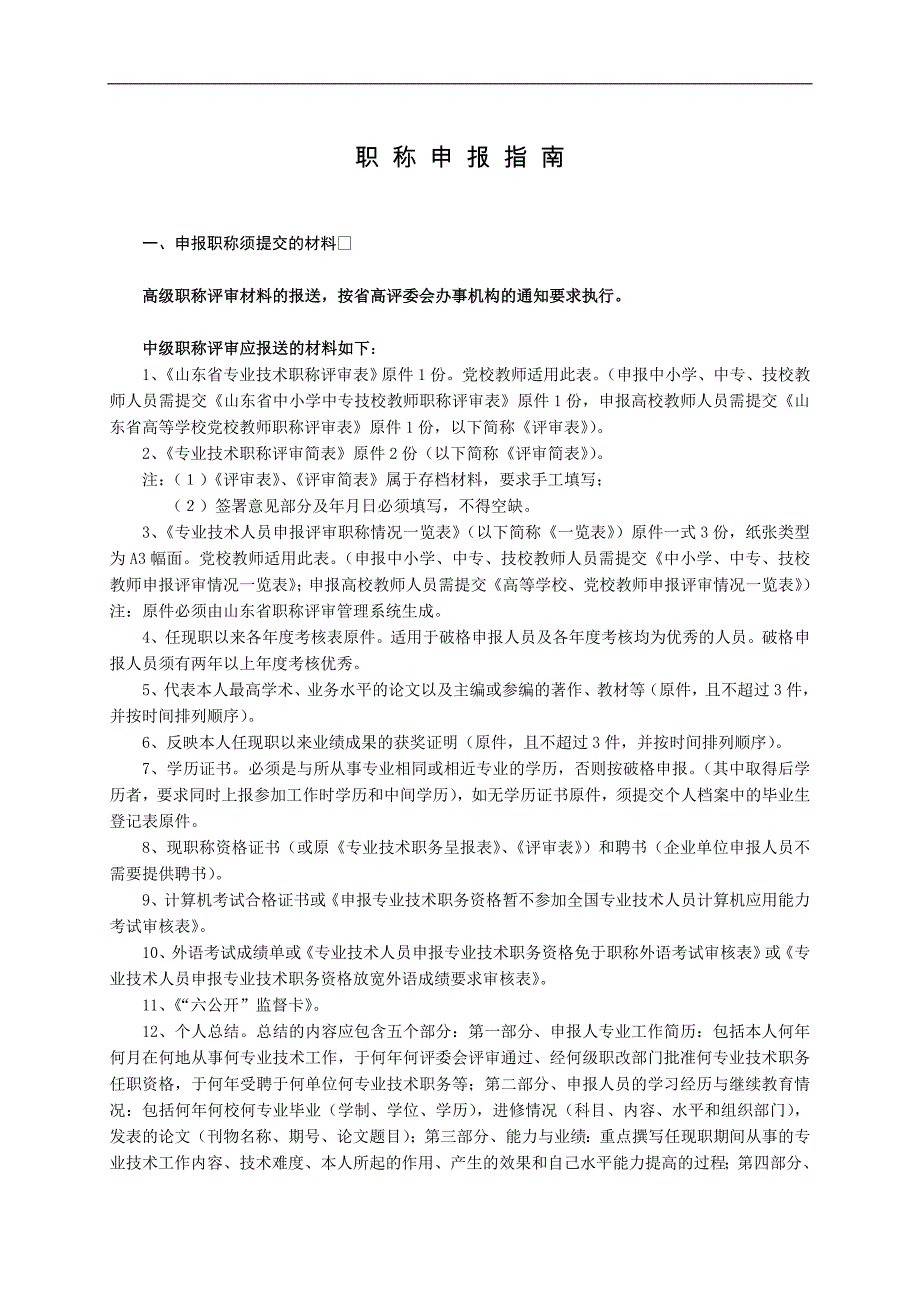 职 称 申 报 指 南

一、申报职称须提交的材料□

高级职称评审材料的报送，按省高评委会办事机构的通知要求执行。

中级职称评审应报送的材料如下：

1、《山东省专业技术职称评审表》原件1份。党校教师适用此表。（申报中小学、中专、技校教师人员需提交《山东省中小学中专技校教师职称评审表》原件1份，申报高校教师人员需提交《山东省高等学校党校教师职称评审表》原件1份，以下简称《评审表》）。

2、《专业技术职称评审简表》原件2份（以下简称《评审简表》）。

注：（1）《评审表》、《评审简表》属于存档材料，要求手工填写；

（2）签署意见部分及年月日必须填写，不得空缺。

3、《专业技术人员申报评审职称情况一览表》（以下简称《一览表》）原件一式3份，纸张类型为A3幅面。党校教师适用此表。（申报中小学、中专、技校教师人员需提交《中小学、中专、技校教师申报评审情况一览表》；申报高校教师人员需提交《高等学校、党校教师申报评审情况一览表》）注：原件必须由山东省职称评审管理系统生成。

4、任现职以来各年度考核表原件。适用于破格申报人员及各年度考核均为优秀的人员。破格申报人员须有两年以上年度考核优秀。

5、代表本人最高学术、业务水平的论文以及主编或参编的著作、教材等（原件，且不超过3件，并按时间排列顺序）。

6、反映本人任现职以来业绩成果的获奖证明（原件，且不超过3件，并按时间排列顺序）。

7、学历证书。必须是与所从事专业相同或相近专业的学历，否则按破格申报。（其中取得后学历者，要求同时上报参加工作时学历和中间学历），如无学历证书原件，须提交个人档案中的毕业生登记表原件。

8、现职称资格证书（或原《专业技术职务呈报表》、《评审表》）和聘书（企业单位申报人员不需要提供聘书）。

9、计算机考试合格证书或《申报专业技术职务资格暂不参加全国专业技术人员计算机应用能力考试审核表》。

10、外语考试成绩单或《专业技术人员申报专业技术职务资格免于职称外语考试审核表》或《专业技术人员申报专业技术职务资格放宽外语成绩要求审核表》。

11、《“六公开”监督卡》。

12、个人总结。总结的内容应包含五个部分：第一部分、申报人专业工作简历：包括本人何年何月在何地从事何专业技术工作，于何年何评委会评审通过、经何级职改部门批准何专业技术职务任职资格，于何年受聘于何单位何专业技术职务等；第二部分、申报人员的学习经历与继续教育情况：包括何年何校何专业毕业（学制、学位、学历），进修情况（科目、内容、水平和组织部门），发表的论文（刊物名称、期号、论文题目）；第三部分、能力与业绩：重点撰写任现职期间从事的专业技术工作内容、技术难度、本人所起的作用、产生的效果和自己水平能力提高的过程；第四部分、